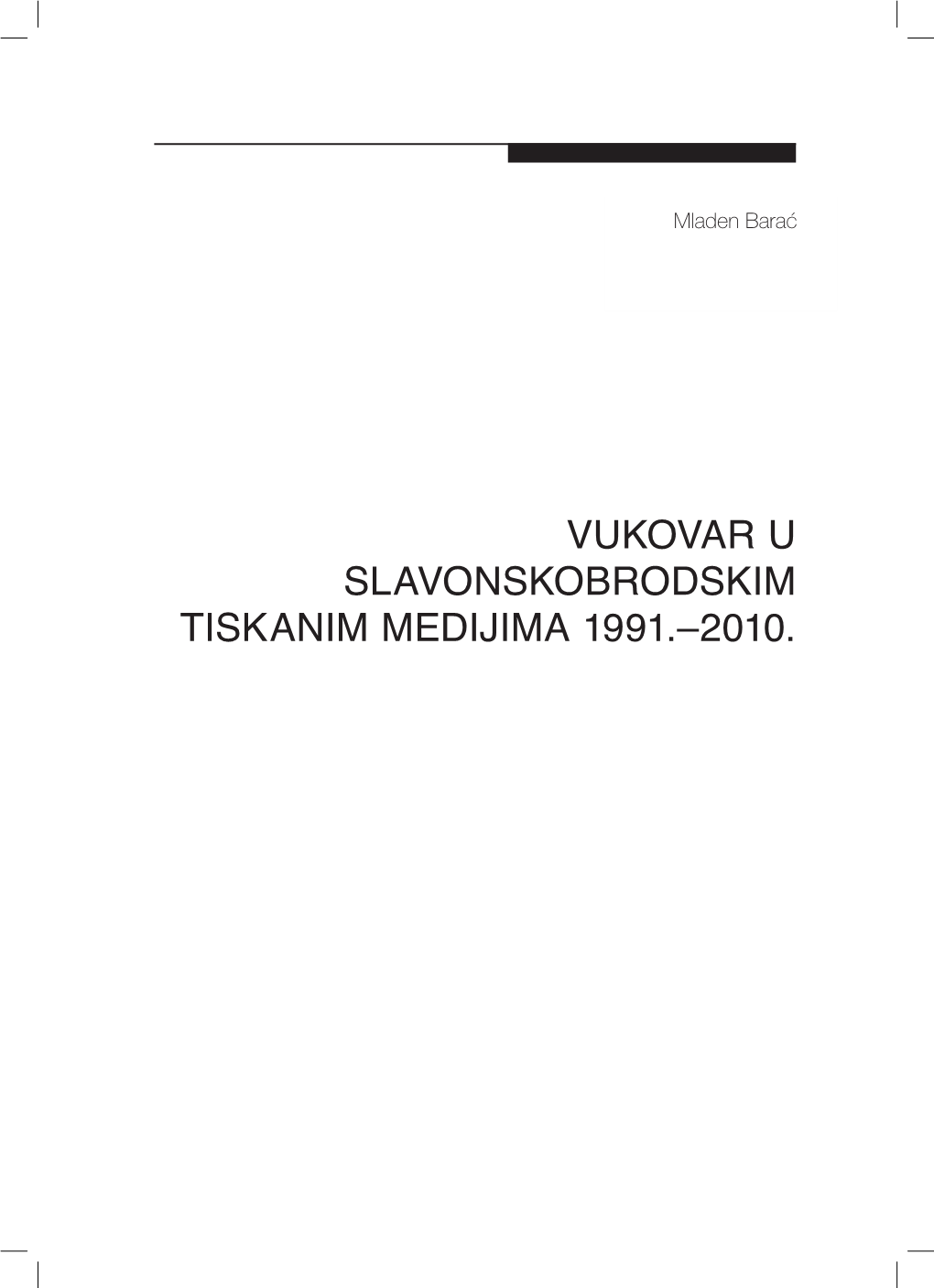 Mladen Barać

VUKOVAR U SLAVONSKOBRODSKIM TISKANIM MEDIJIMA 1991.–2010.